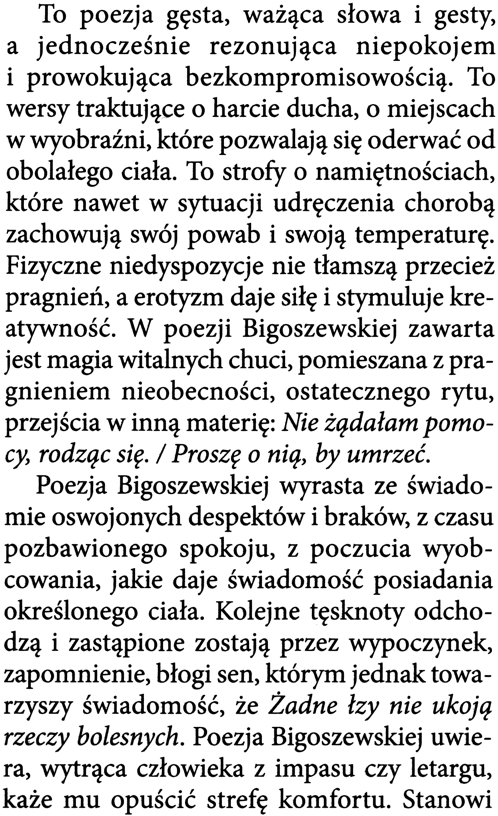 To poezja gęsta, ważąca słowa i gesty, a jednocześnie rezonująca niepokojem i prowokująca bezkompromisowością. To wersy traktujące o harcie ducha, o miejscach w wyobraźni, które pozwalają się oderwać od obolałego ciała. To strofy o namiętnościach, które nawet w sytuacji udręczenia chorobą zachowują swój powab i swoją temperaturę. Fizyczne niedyspozycje nie tłamszą przecież pragnień, a erotyzm daje siłę i stymuluje kreatywność. W poezji Bigoszewskiej zawarta jest magia witalnych chuci, pomieszana z pragnieniem nieobecności, ostatecznego rytu, przejścia w inną materię: Nie żądałam pomocy, rodząc się. / Proszę o nią, by umrzeć.

Poezja Bigoszewskiej wyrasta ze świadomie oswojonych despektów i braków, z czasu pozbawionego spokoju, z poczucia wyobcowania, jakie daje świadomość posiadania określonego ciała. Kolejne tęsknoty odchodzą i zastąpione zostają przez wypoczynek, zapomnienie, błogi sen, którym jednak towarzyszy świadomość, że Żadne łzy nie ukoją rzeczy bolesnych. Poezja Bigoszewskiej uwiera, wytrąca człowieka z impasu czy letargu, każe mu opuścić strefę komfortu. Stanowi